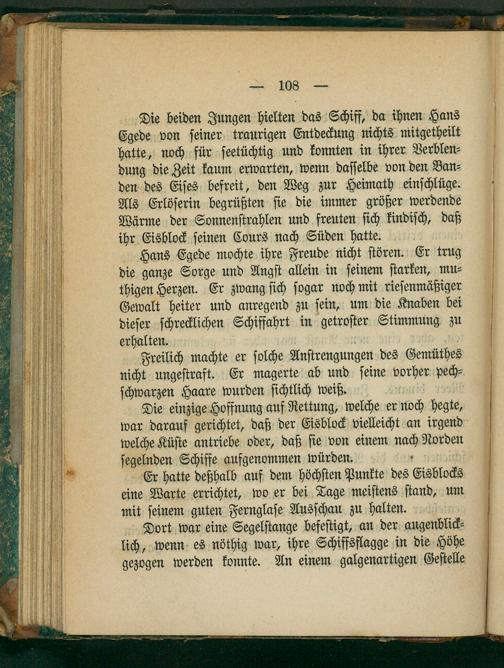 — 108 —

Die beiden Jungen hielten das Schiff, da ihnen Hans Egede von seiner traurigen Entdeckung nichts mitgetheilt hatte, noch für seetüchtig und konnten in ihrer Verblendung die Zeit kaum erwarten, wenn dasselbe von den Banden des Eises befreit, den Weg zur Heimath einschlüge. Als Erlöserin begrüßten sie die immer größer werdende Wärme der Sonnenstrahlen und freuten sich kindisch, daß ihr Eisblock seinen Cours nach Süden hatte.

Hans Egede mochte ihre Freude nicht stören. Er trug die ganze Sorge und Angst allein in seinem starken, muthigen Herzen. Er zwang sich sogar noch mit riesenmäßiger Gewalt heiter und anregend zu sein, um die Knaben bei dieser schrecklichen Schiffahrt in getroster Stimmung zu erhalten.

Freilich machte er solche Anstrengungen des Gemüthes nicht ungestraft. Er magerte ab und seine vorher pechschwarzen Haare wurden sichtlich weiß.

Die einzige Hoffnung auf Rettung, welche er noch hegte, war darauf gerichtet, daß der Eisblock vielleicht an irgend welche Küste antriebe oder, daß sie von einem nach Norden segelnden Schiffe aufgenommen würden.

Er hatte deßhalb auf dem höchsten Punkte des Eisblocks eine Warte errichtet, wo er bei Tage meistens stand, um mit seinem guten Fernglase Ausschau zu halten.

Dort war eine Segelstange befestigt, an der augenblicklich, wenn es nöthig war, ihre Schiffsflagge in die Höhe gezogen werden konnte. An einem galgenartigen Gestelle